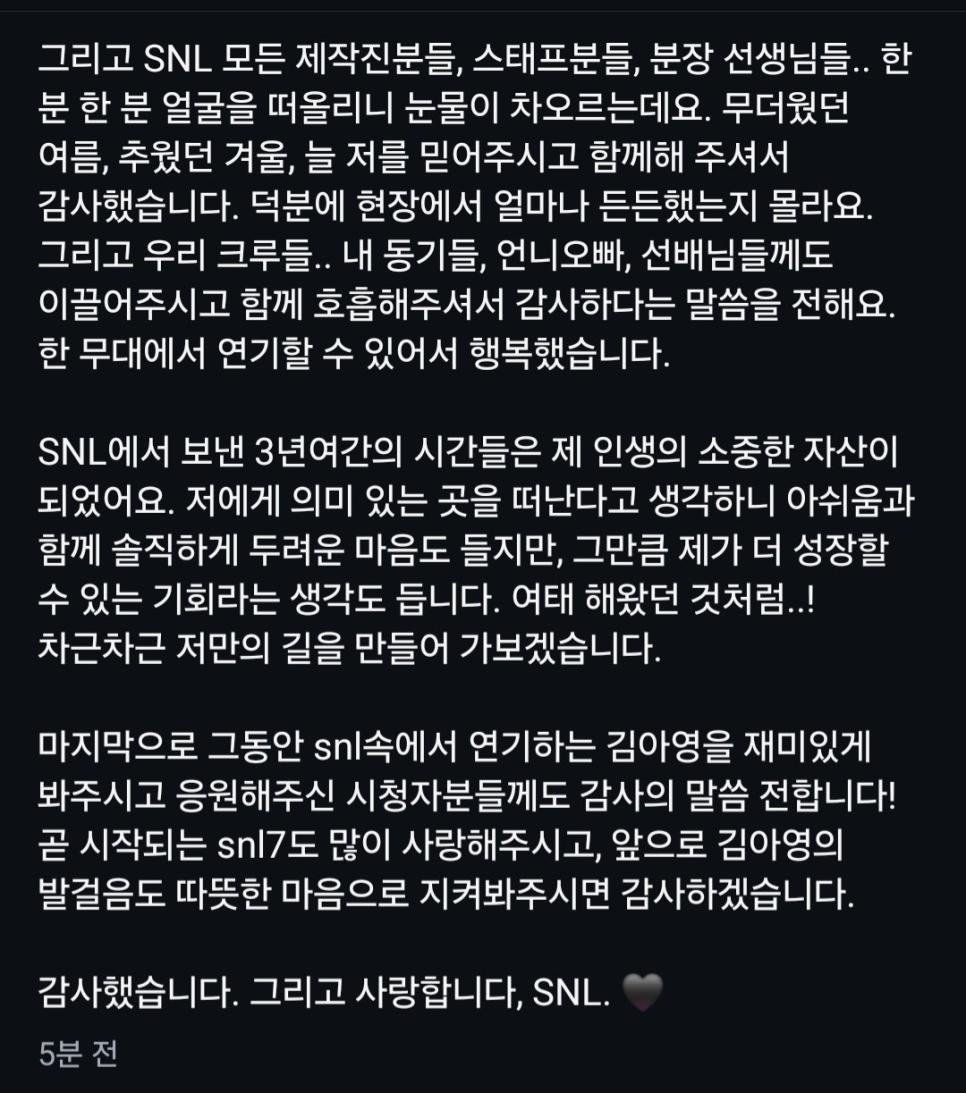 그리고 SNL 모든 제작진분들, 스태프분들, 분장 선생님들.. 한 분 한 분 얼굴을 떠올리니 눈물이 차오르는데요. 무더웠던 여름, 추웠던 겨울, 늘 저를 믿어주시고 함께해 주셔서 감사했습니다. 덕분에 현장에서 얼마나 든든했는지 몰라요. 그리고 우리 크루들.. 내 동기들, 언니오빠, 선배님들께도 이끌어주시고 함께 호흡해주셔서 감사하다는 말씀을 전해요. 한 무대에서 연기할 수 있어서 행복했습니다.

SNL에서 보낸 3년여간의 시간들은 제 인생의 소중한 자산이 되었어요. 저에게 의미 있는 곳을 떠난다고 생각하니 아쉬움과 함께 솔직하게 두려운 마음도 들지만, 그만큼 제가 더 성장할 수 있는 기회라는 생각도 듭니다. 여태 해왔던 것처럼..! 차근차근 저만의 길을 만들어 가보겠습니다.

마지막으로 그동안 snl속에서 연기하는 김아영을 재미있게 봐주시고 응원해주신 시청자분들께도 감사의 말씀 전합니다! 곧 시작되는 snl7도 많이 사랑해주시고, 앞으로 김아영의 발걸음도 따뜻한 마음으로 지켜봐주시면 감사하겠습니다.

감사했습니다. 그리고 사랑합니다, SNL. 🖤

5분 전